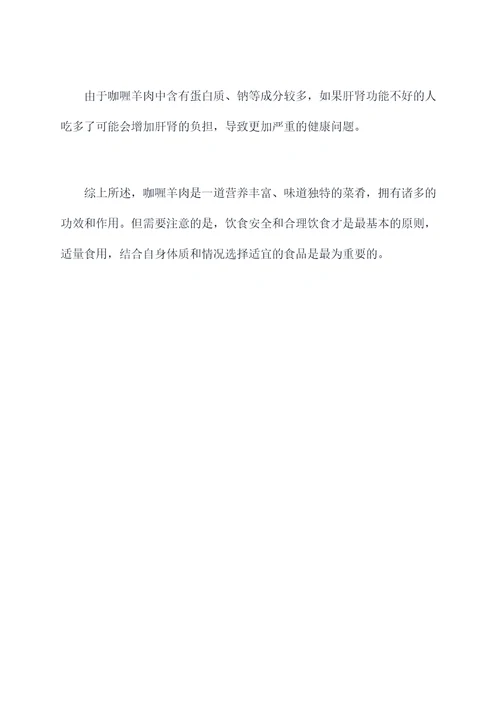 由于咖喱羊肉中含有蛋白质、钠等成分较多，如果肝肾功能不好的人吃多了可能会增加肝肾的负担，导致更加严重的健康问题。

综上所述，咖喱羊肉是一道营养丰富、味道独特的菜肴，拥有诸多的功效和作用。但需要注意的是，饮食安全和合理饮食才是最基本的原则，适量食用，结合自身体质和情况选择适宜的食品是最为重要的。